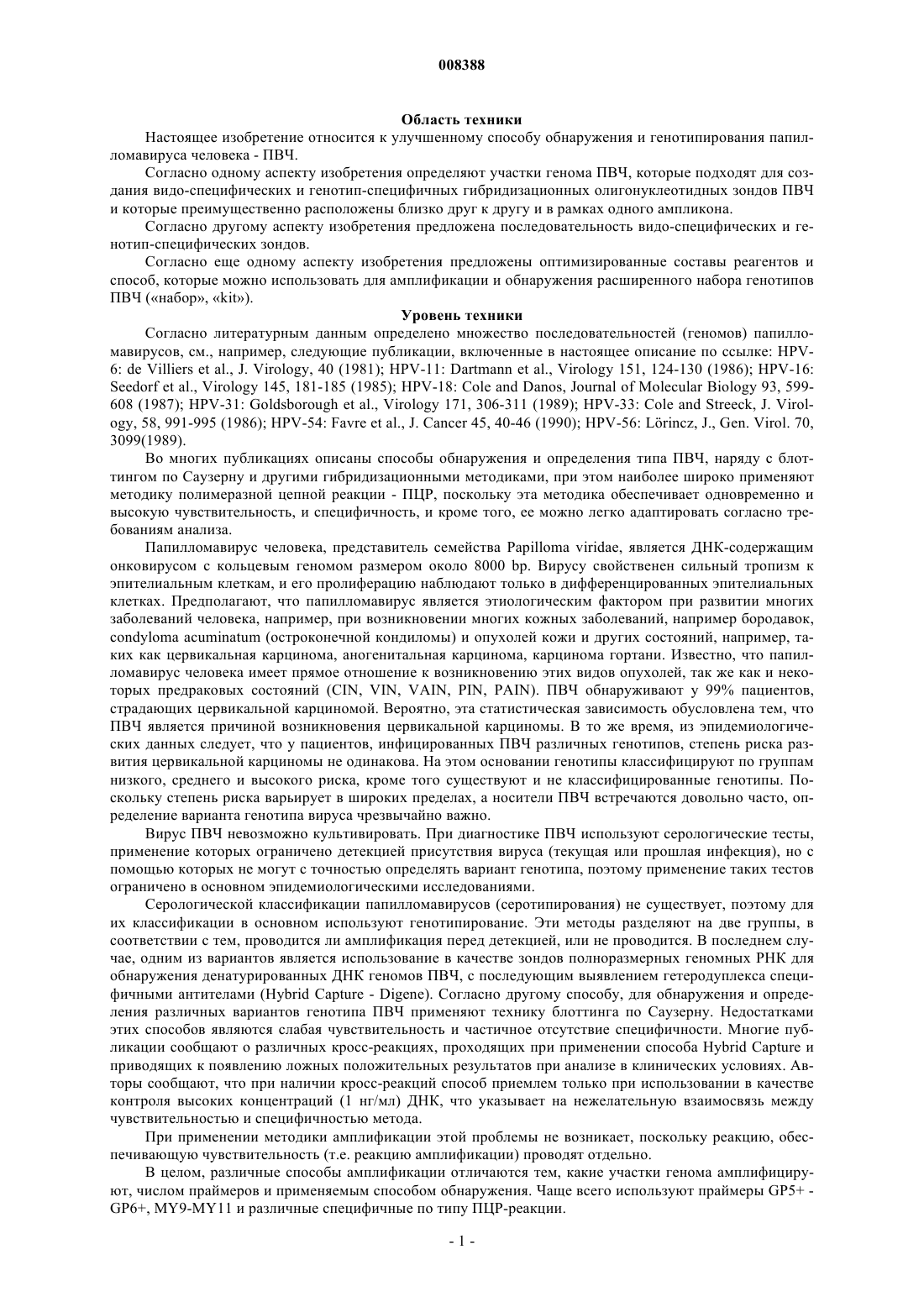 008388

Область техники

Настоящее изобретение относится к улучшенному способу обнаружения и генотипирования папилломавируса человека - ПВЧ.

Согласно одному аспекту изобретения определяют участки генома ПВЧ, которые подходят для создания видо-специфических и генотип-специфичных гибридизационных олигонуклеотидных зондов ПВЧ и которые преимущественно расположены близко друг к другу и в рамках одного ампликона.

Согласно другому аспекту изобретения предложена последовательность видо-специфических и генотип-специфических зондов.

Согласно еще одному аспекту изобретения предложены оптимизированные составы реагентов и способ, которые можно использовать для амплификации и обнаружения расширенного набора генотипов ПВЧ («набор», «kit»).

Уровень техники

Согласно литературным данным определено множество последовательностей (геномов) папилломавирусов, см., например, следующие публикации, включенные в настоящее описание по ссылке: HPV-6: de Villiers et al., J. Virology, 40 (1981); HPV-11: Dartmann et al., Virology 151, 124-130 (1986); HPV-16: Seedorf et al., Virology 145, 181-185 (1985); HPV-18: Cole and Danos, Journal of Molecular Biology 93, 599-608 (1987); HPV-31: Goldsborough et al., Virology 171, 306-311 (1989); HPV-33: Cole and Streeck, J. Virology, 58, 991-995 (1986); HPV-54: Favre et al., J. Cancer 45, 40-46 (1990); HPV-56: Lörincz, J., Gen. Virol. 70, 3099(1989).

Во многих публикациях описаны способы обнаружения и определения типа ПВЧ, наряду с блоттингом по Саузерну и другими гибридизационными методиками, при этом наиболее широко применяют методику полимеразной цепной реакции - ПЦР, поскольку эта методика обеспечивает одновременно и высокую чувствительность, и специфичность, и кроме того, ее можно легко адаптировать согласно требованиям анализа.

Папилломавирус человека, представитель семейства Papilloma viridae, является ДНК-содержащим онковирусом с кольцевым геномом размером около 8000 bp. Вирусу свойственен сильный тропизм к эпителиальным клеткам, и его пролиферацию наблюдают только в дифференцированных эпителиальных клетках. Предполагают, что папилломавирус является этиологическим фактором при развитии многих заболеваний человека, например, при возникновении многих кожных заболеваний, например бородавок, condyloma acuminatum (остроконечной кондиломы) и опухолей кожи и других состояний, например, таких как цервикальная карцинома, аногенитальная карцинома, карцинома гортани. Известно, что папилломавирус человека имеет прямое отношение к возникновению этих видов опухолей, так же как и некоторых предраковых состояний (CIN, VIN, VAIN, PIN, PAIN). ПВЧ обнаруживают у 99% пациентов, страдающих цервикальной карциномой. Вероятно, эта статистическая зависимость обусловлена тем, что ПВЧ является причиной возникновения цервикальной карциномы. В то же время, из эпидемиологических данных следует, что у пациентов, инфицированных ПВЧ различных генотипов, степень риска развития цервикальной карциномы не одинакова. На этом основании генотипы классифицируют по группам низкого, среднего и высокого риска, кроме того существуют и не классифицированные генотипы. Поскольку степень риска варьирует в широких пределах, а носители ПВЧ встречаются довольно часто, определение варианта генотипа вируса чрезвычайно важно.

Вирус ПВЧ невозможно культивировать. При диагностике ПВЧ используют серологические тесты, применение которых ограничено детекцией присутствия вируса (текущая или прошлая инфекция), но с помощью которых не могут с точностью определять вариант генотипа, поэтому применение таких тестов ограничено в основном эпидемиологическими исследованиями.

Серологической классификации папилломавирусов (серотипирования) не существует, поэтому для их классификации в основном используют генотипирование. Эти методы разделяют на две группы, в соответствии с тем, проводится ли амплификация перед детекцией, или не проводится. В последнем случае, одним из вариантов является использование в качестве зондов полноразмерных геномных РНК для обнаружения денатурированных ДНК геномов ПВЧ, с последующим выявлением гетеродуплекса специфичными антителами (Hybrid Capture - Digene). Согласно другому способу, для обнаружения и определения различных вариантов генотипа ПВЧ применяют технику блоттинга по Саузерну. Недостатками этих способов являются слабая чувствительность и частичное отсутствие специфичности. Многие публикации сообщают о различных кросс-реакциях, проходящих при применении способа Hybrid Capture и приводящих к появлению ложных положительных результатов при анализе в клинических условиях. Авторы сообщают, что при наличии кросс-реакций способ приемлем только при использовании в качестве контроля высоких концентраций (1 нг/мл) ДНК, что указывает на нежелательную взаимосвязь между чувствительностью и специфичностью метода.

При применении методики амплификации этой проблемы не возникает, поскольку реакцию, обеспечивающую чувствительность (т.е. реакцию амплификации) проводят отдельно.

В целом, различные способы амплификации отличаются тем, какие участки генома амплифицируют, числом праймеров и применяемым способом обнаружения. Чаще всего используют праймеры GP5+ - GP6+, MY9-MY11 и различные специфичные по типу ПЦР-реакции.

- 1 -